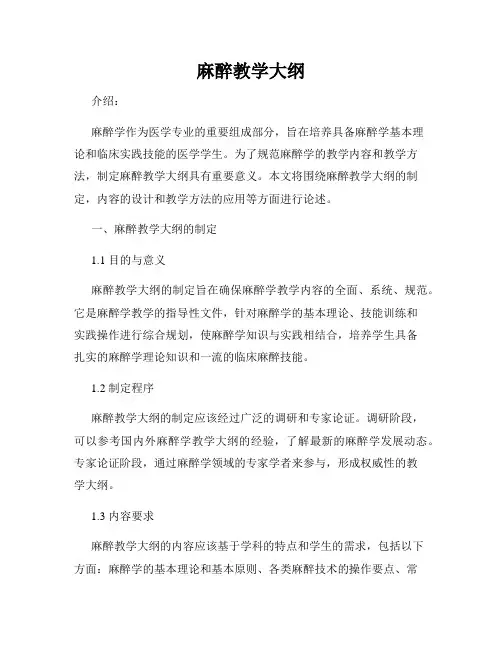 麻醉教学大纲

介绍：

麻醉学作为医学专业的重要组成部分，旨在培养具备麻醉学基本理论和临床实践技能的医学学生。为了规范麻醉学的教学内容和教学方法，制定麻醉教学大纲具有重要意义。本文将围绕麻醉教学大纲的制定，内容的设计和教学方法的应用等方面进行论述。

一、麻醉教学大纲的制定

1.1 目的与意义

麻醉教学大纲的制定旨在确保麻醉学教学内容的全面、系统、规范。它是麻醉学教学的指导性文件，针对麻醉学的基本理论、技能训练和实践操作进行综合规划，使麻醉学知识与实践相结合，培养学生具备扎实的麻醉学理论知识和一流的临床麻醉技能。

1.2 制定程序

麻醉教学大纲的制定应该经过广泛的调研和专家论证。调研阶段，可以参考国内外麻醉学教学大纲的经验，了解最新的麻醉学发展动态。专家论证阶段，通过麻醉学领域的专家学者来参与，形成权威性的教学大纲。

1.3 内容要求

麻醉教学大纲的内容应该基于学科的特点和学生的需求，包括以下方面：麻醉学的基本理论和基本原则、各类麻醉技术的操作要点、常